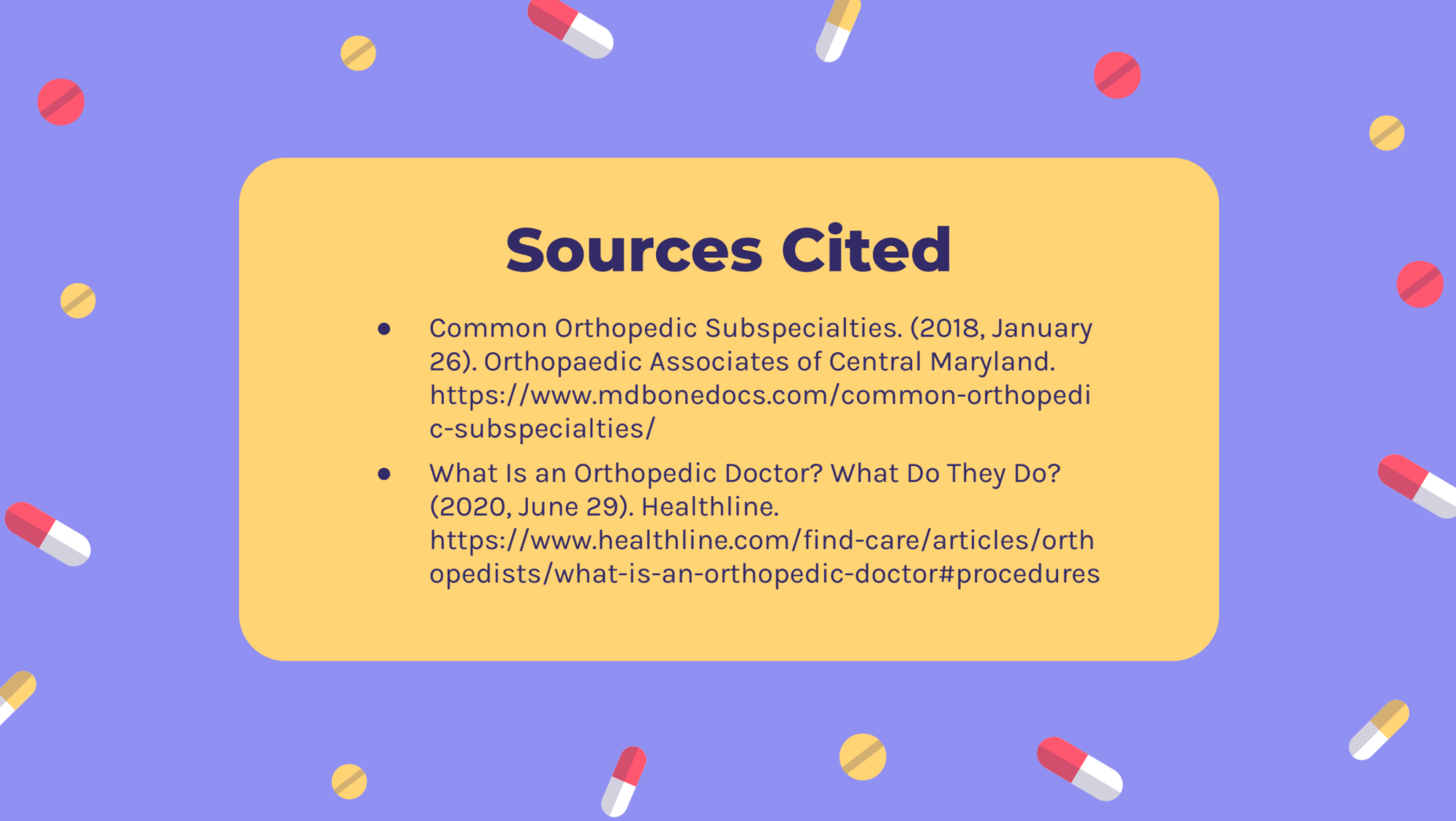 Sources Cited

• Common Orthopedic Subspecialties. (2018, January 26). Orthopaedic Associates of Central Maryland. https://www.mdbonedocs.com/common-orthopedic-subspecialties/

• What Is an Orthopedic Doctor? What Do They Do? (2020, June 29). Healthline. https://www.healthline.com/find-care/articles/orthopedists/what-is-an-orthopedic-doctor#procedures